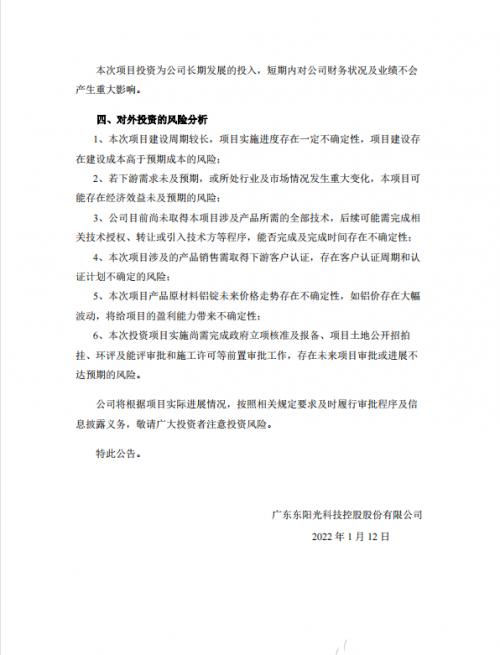 本次项目投资为公司长期发展的投入，短期内对公司财务状况及业绩不会产生重大影响。

四、对外投资的风险分析

1、本次项目建设周期较长，项目实施进度存在一定不确定性，项目建设存在建设成本高于预期成本的风险；

2、若下游需求未及预期，或所处行业及市场情况发生重大变化，本项目可能存在经济效益未及预期的风险；

3、公司目前尚未取得本项目涉及产品所需的全部技术，后续可能需完成相关技术授权、转让或引入技术方等程序，能否完成及完成时间存在不确定性；

4、本次项目涉及的产品销售需取得下游客户认证，存在客户认证周期和认证计划不确定的风险；

5、本次项目产品原材料铝锭未来价格走势存在不确定性，如铝价存在大幅波动，将给项目的盈利能力带来不确定性；

6、本次投资项目实施尚需完成政府立项核准及报备、项目土地公开招拍挂、环评及能评审批和施工许可等前置审批工作，存在未来项目审批或进展不达预期的风险。

公司将根据项目实际进展情况，按照相关规定要求及时履行审批程序及信息披露义务，敬请广大投资者注意投资风险。

特此公告。

广东东阳光科技控股股份有限公司

2022 年 1 月 12 日